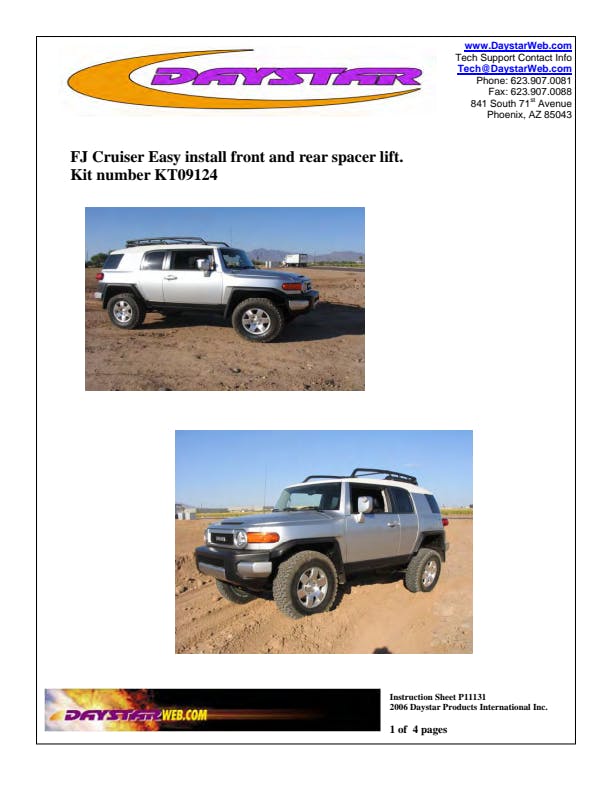 DAYSTAR

www.DaystarWeb.com
Tech Support Contact Info
Tech@DaystarWeb.com
Phone: 623.907.0081
Fax: 623.907.0088
841 South 71$^{st}$ Avenue
Phoenix, AZ 85043

FJ Cruiser Easy install front and rear spacer lift.
Kit number KT09124

DAYSTARWEB.COM

Instruction Sheet P11131
2006 Daystar Products International Inc.

1 of 4 pages